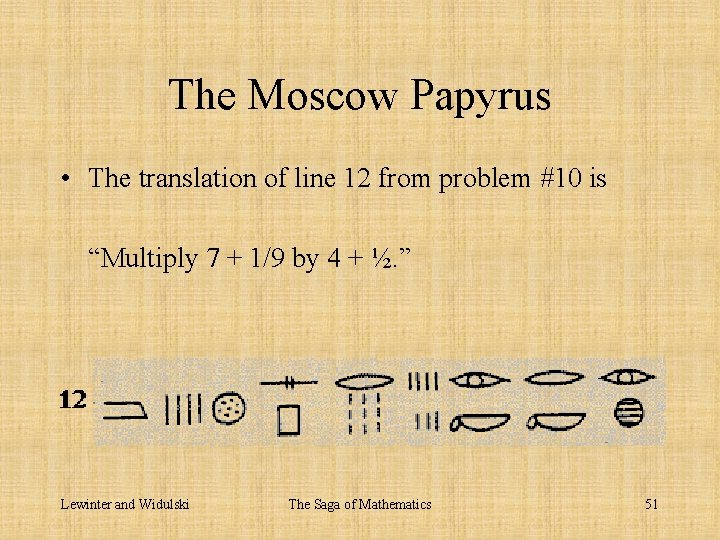 The Moscow Papyrus

• The translation of line 12 from problem #10 is

"Multiply 7 + 1/9 by 4 + ½."

12

Lewinter and Widulski The Saga of Mathematics 51